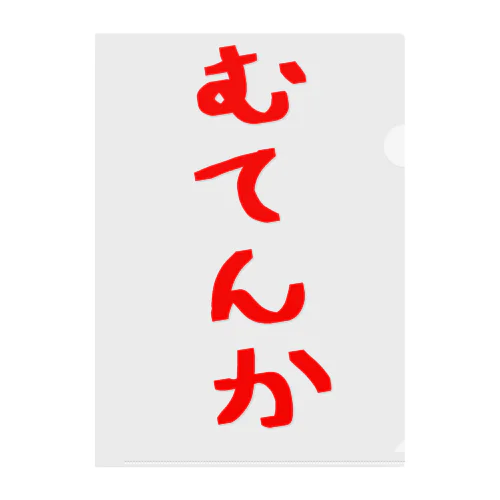 むてんか